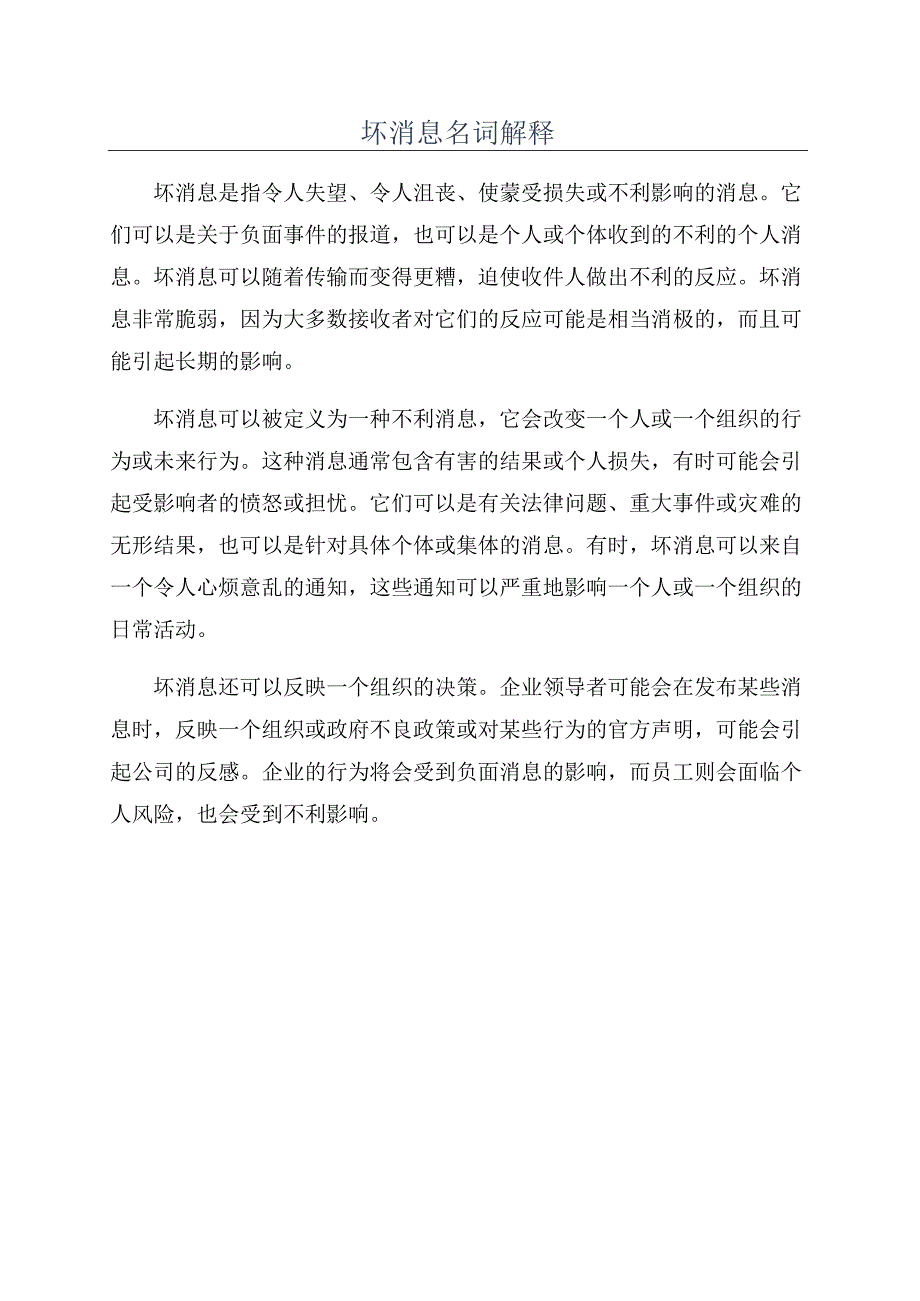 坏消息名词解释

坏消息是指令人失望、令人沮丧、使蒙受损失或不利影响的消息。它们可以是关于负面事件的报道，也可以是个人或个体收到的不利的个人消息。坏消息可以随着传输而变得更糟，迫使收件人做出不利的反应。坏消息非常脆弱，因为大多数接收者对它们的反应可能是相当消极的，而且可能引起长期的影响。

坏消息可以被定义为一种不利消息，它会改变一个人或一个组织的行为或未来行为。这种消息通常包含有害的结果或个人损失，有时可能会引起受影响者的愤怒或担忧。它们可以是有关法律问题、重大事件或灾难的无形结果，也可以是针对具体个体或集体的消息。有时，坏消息可以来自一个令人心烦意乱的通知，这些通知可以严重地影响一个人或一个组织的日常活动。

坏消息还可以反映一个组织的决策。企业领导者可能会在发布某些消息时，反映一个组织或政府不良政策或对某些行为的官方声明，可能会引起公司的反感。企业的行为将会受到负面消息的影响，而员工则会面临个人风险，也会受到不利影响。